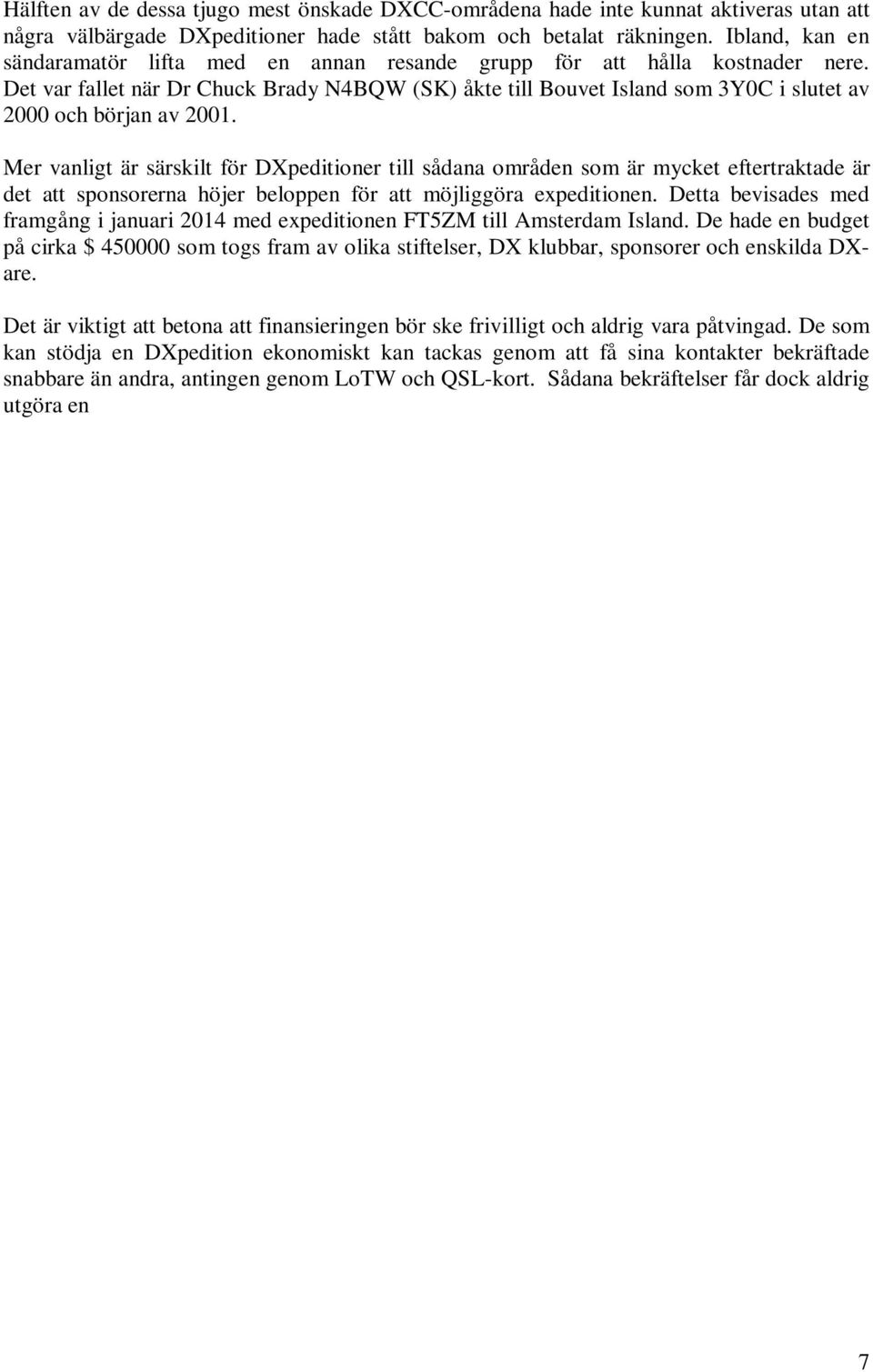 Hälften av de dessa tjugo mest önskade DXCC-områdena hade inte kunnat aktiveras utan att några välbärgade DXpeditioner hade stått bakom och betalat räkningen. Ibland, kan en sändaramatör lifta med en annan resande grupp för att hålla kostnader nere. Det var fallet när Dr Chuck Brady N4BQW (SK) åkte till Bouvet Island som 3Y0C i slutet av 2000 och början av 2001.

Mer vanligt är särskilt för DXpeditioner till sådana områden som är mycket eftertraktade är det att sponsorerna höjer beloppen för att möjliggöra expeditionen. Detta bevisades med framgång i januari 2014 med expeditionen FT5ZM till Amsterdam Island. De hade en budget på cirka $ 450000 som togs fram av olika stiftelser, DX klubbar, sponsorer och enskilda DX-are.

Det är viktigt att betona att finansieringen bör ske frivilligt och aldrig vara påtvingad. De som kan stödja en DXpedition ekonomiskt kan tackas genom att få sina kontakter bekräftade snabbare än andra, antingen genom LoTW och QSL-kort. Sådana bekräftelser får dock aldrig utgöra en

7